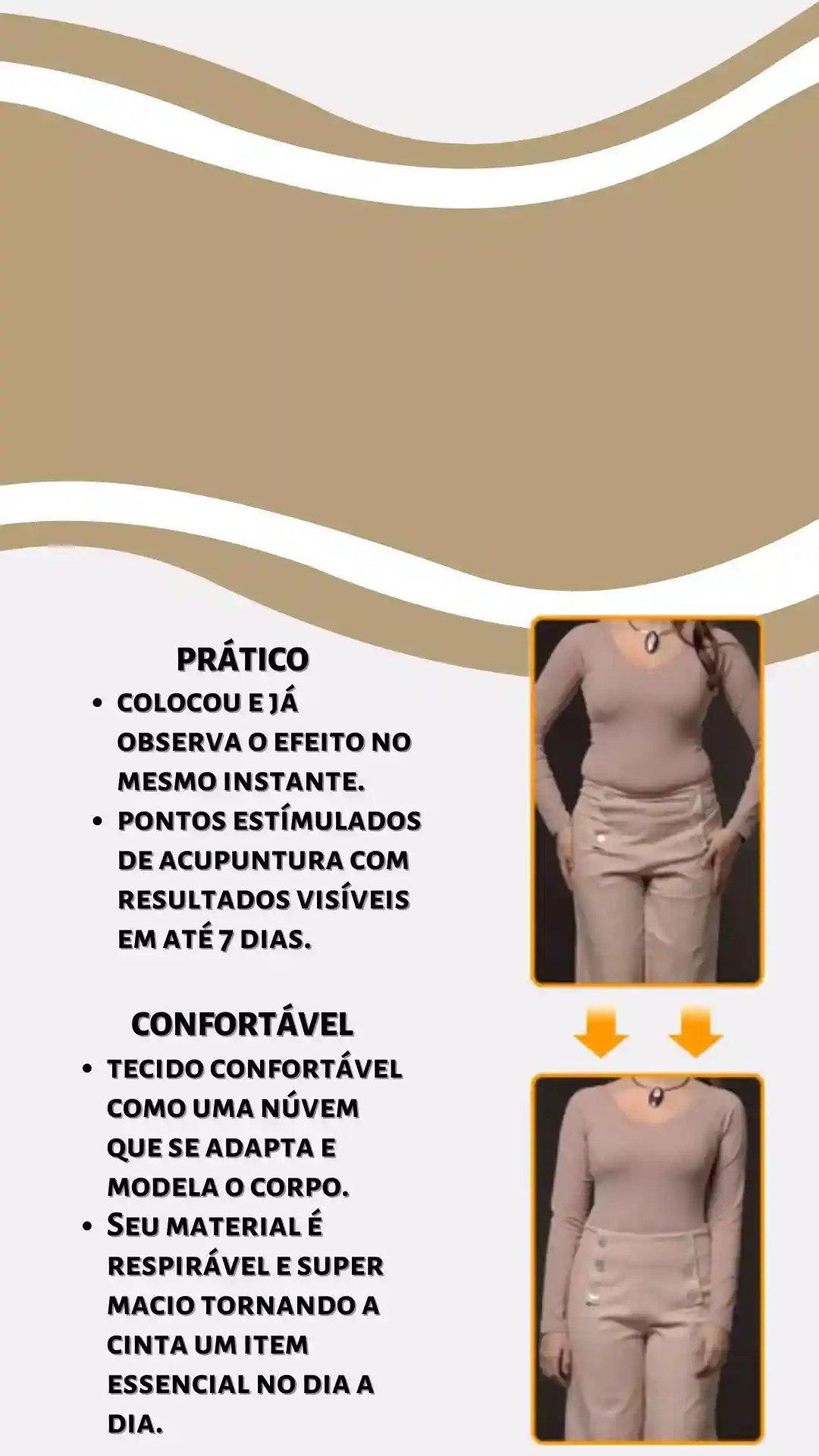 PRÁTICO

• COLOCOU E JÁ OBSERVA O EFEITO NO MESMO INSTANTE.
• PONTOS ESTÍMULADOS DE ACUPUNTURA COM RESULTADOS VISÍVEIS EM ATÉ 7 DIAS.

CONFORTÁVEL

• TECIDO CONFORTÁVEL COMO UMA NÚVEM QUE SE ADAPTA E MODELA O CORPO.
• SEU MATERIAL É RESPIRÁVEL E SUPER MACIO TORNANDO A CINTA UM ITEM ESSENCIAL NO DIA A DIA.